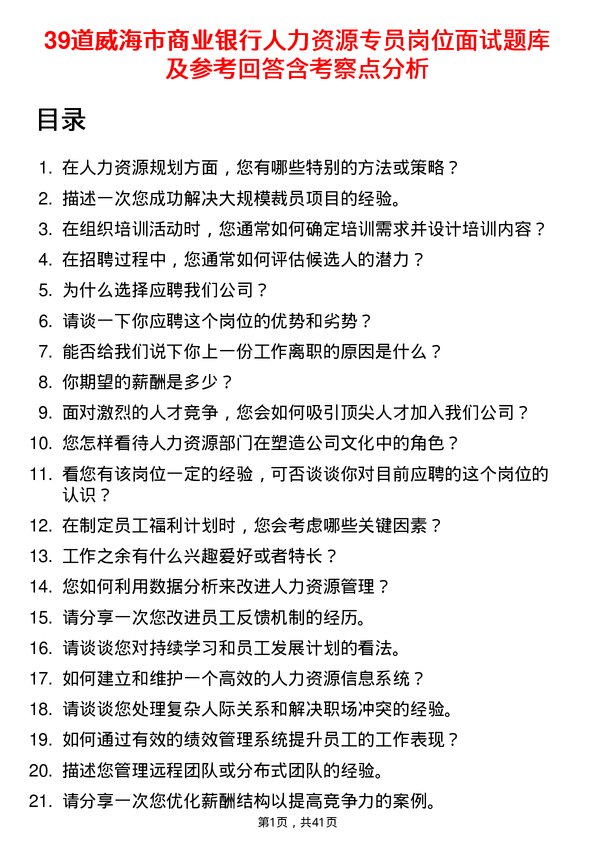 39道威海市商业银行人力资源专员岗位面试题库及参考回答含考察点分析

目录

1. 在人力资源规划方面，您有哪些特别的方法或策略？
2. 描述一次您成功解决大规模裁员项目的经验。
3. 在组织培训活动时，您通常如何确定培训需求并设计培训内容？
4. 在招聘过程中，您通常如何评估候选人的潜力？
5. 为什么选择应聘我们公司？
6. 请谈一下你应聘这个岗位的优势和劣势？
7. 能否给我们说下你上一份工作离职的原因是什么？
8. 你期望的薪酬是多少？
9. 面对激烈的人才竞争，您会如何吸引顶尖人才加入我们公司？
10. 您怎样看待人力资源部门在塑造公司文化中的角色？
11. 看您有该岗位一定的经验，可否谈谈你对目前应聘的这个岗位的认识？
12. 在制定员工福利计划时，您会考虑哪些关键因素？
13. 工作之余有什么兴趣爱好或者特长？
14. 您如何利用数据分析来改进人力资源管理？
15. 请分享一次您改进员工反馈机制的经历。
16. 请谈谈您对持续学习和员工发展计划的看法。
17. 如何建立和维护一个高效的人力资源信息系统？
18. 请谈谈您处理复杂人际关系和解决职场冲突的经验。
19. 如何通过有效的绩效管理系统提升员工的工作表现？
20. 描述您管理远程团队或分布式团队的经验。
21. 请分享一次您优化薪酬结构以提高竞争力的案例。

第1页，共41页